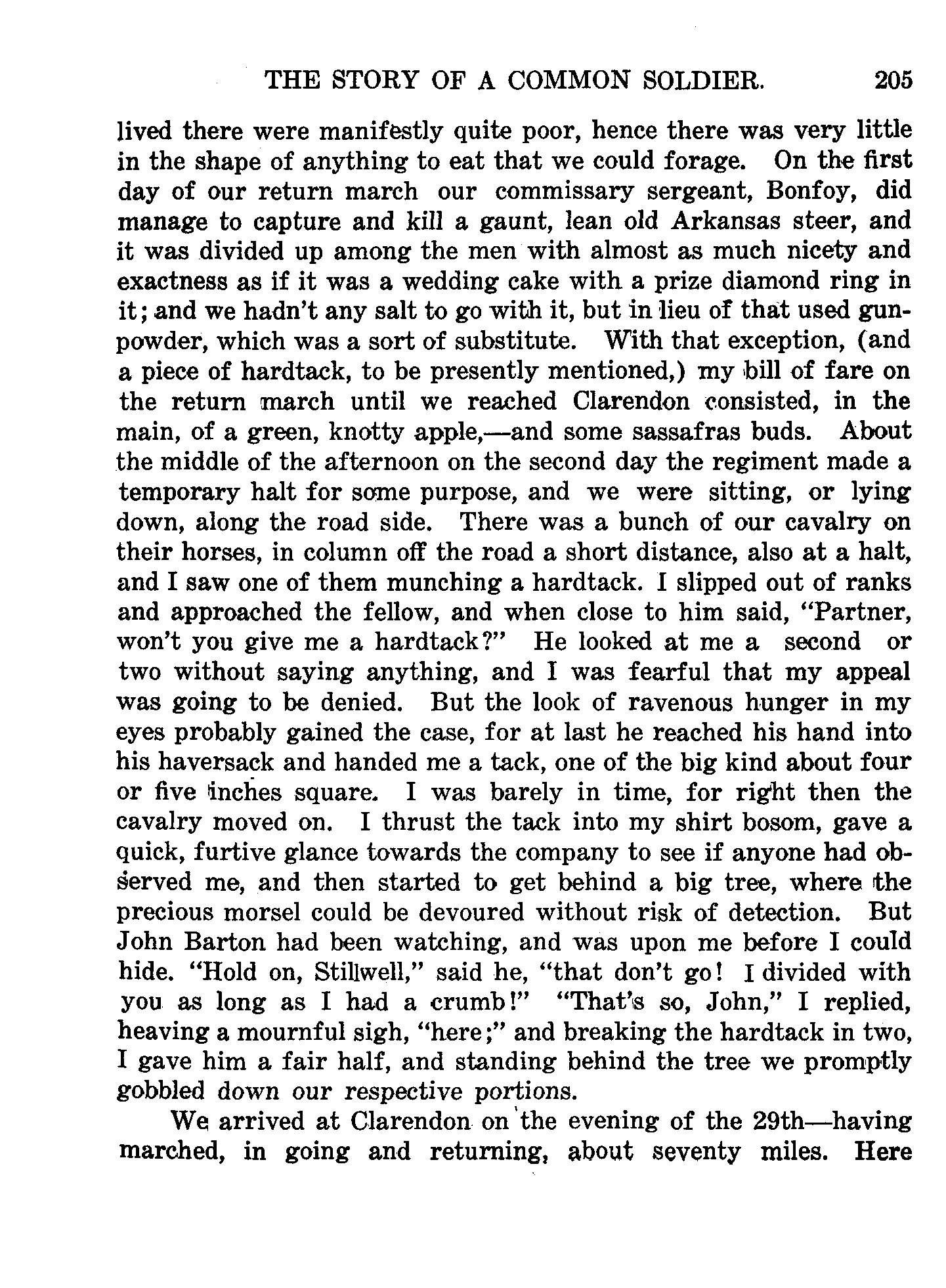 THE STORY OF A COMMON SOLDIER. 205

lived there were manifestly quite poor, hence there was very little in the shape of anything to eat that we could forage. On the first day of our return march our commissary sergeant, Bonfoy, did manage to capture and kill a gaunt, lean old Arkansas steer, and it was divided up among the men with almost as much nicety and exactness as if it was a wedding cake with a prize diamond ring in it; and we hadn't any salt to go with it, but in lieu of that used gunpowder, which was a sort of substitute. With that exception, (and a piece of hardtack, to be presently mentioned,) my bill of fare on the return march until we reached Clarendon consisted, in the main, of a green, knotty apple,—and some sassafras buds. About the middle of the afternoon on the second day the regiment made a temporary halt for some purpose, and we were sitting, or lying down, along the road side. There was a bunch of our cavalry on their horses, in column off the road a short distance, also at a halt, and I saw one of them munching a hardtack. I slipped out of ranks and approached the fellow, and when close to him said, "Partner, won't you give me a hardtack?" He looked at me a second or two without saying anything, and I was fearful that my appeal was going to be denied. But the look of ravenous hunger in my eyes probably gained the case, for at last he reached his hand into his haversack and handed me a tack, one of the big kind about four or five inches square. I was barely in time, for right then the cavalry moved on. I thrust the tack into my shirt bosom, gave a quick, furtive glance towards the company to see if anyone had observed me, and then started to get behind a big tree, where the precious morsel could be devoured without risk of detection. But John Barton had been watching, and was upon me before I could hide. "Hold on, Stillwell," said he, "that don't go! I divided with you as long as I had a crumb!" "That's so, John," I replied, heaving a mournful sigh, "here;" and breaking the hardtack in two, I gave him a fair half, and standing behind the tree we promptly gobbled down our respective portions.

We arrived at Clarendon on the evening of the 29th—having marched, in going and returning, about seventy miles. Here